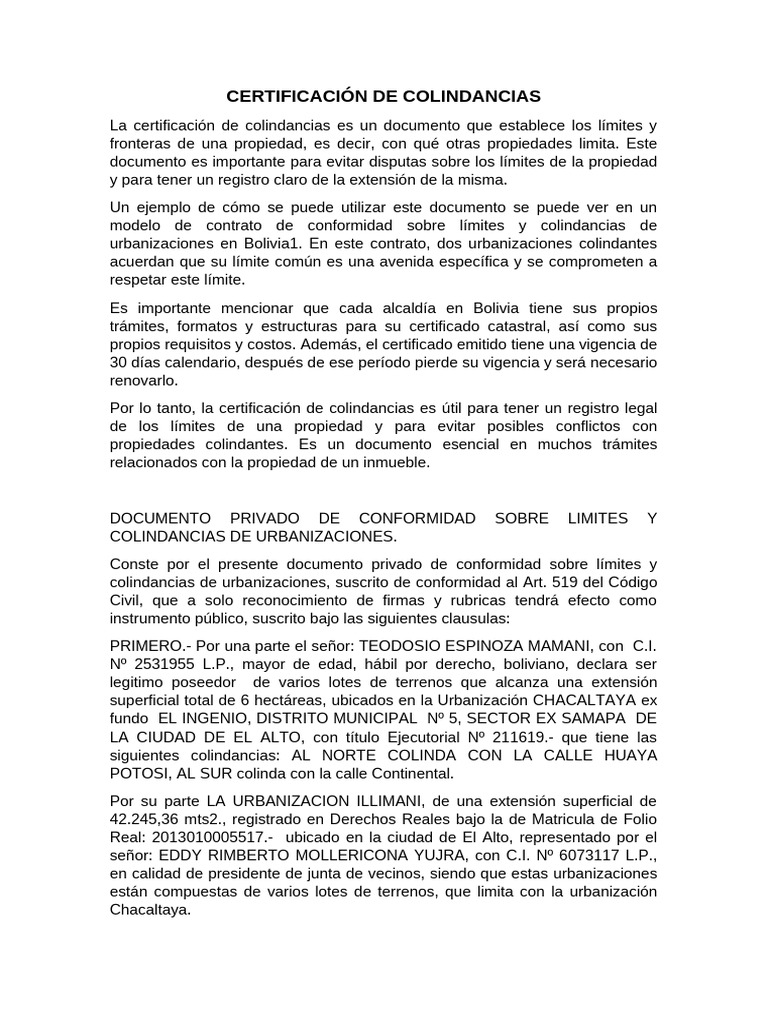 CERTIFICACIÓN DE COLINDANCIAS

La certificación de colindancias es un documento que establece los límites y fronteras de una propiedad, es decir, con qué otras propiedades limita. Este documento es importante para evitar disputas sobre los límites de la propiedad y para tener un registro claro de la extensión de la misma.

Un ejemplo de cómo se puede utilizar este documento se puede ver en un modelo de contrato de conformidad sobre límites y colindancias de urbanizaciones en Bolivia1. En este contrato, dos urbanizaciones colindantes acuerdan que su límite común es una avenida específica y se comprometen a respetar este límite.

Es importante mencionar que cada alcaldía en Bolivia tiene sus propios trámites, formatos y estructuras para su certificado catastral, así como sus propios requisitos y costos. Además, el certificado emitido tiene una vigencia de 30 días calendario, después de ese período pierde su vigencia y será necesario renovarlo.

Por lo tanto, la certificación de colindancias es útil para tener un registro legal de los límites de una propiedad y para evitar posibles conflictos con propiedades colindantes. Es un documento esencial en muchos trámites relacionados con la propiedad de un inmueble.

DOCUMENTO PRIVADO DE CONFORMIDAD SOBRE LIMITES Y COLINDANCIAS DE URBANIZACIONES.

Conste por el presente documento privado de conformidad sobre límites y colindancias de urbanizaciones, suscrito de conformidad al Art. 519 del Código Civil, que a solo reconocimiento de firmas y rubricas tendrá efecto como instrumento público, suscrito bajo las siguientes clausulas:

PRIMERO.- Por una parte el señor: TEODOSIO ESPINOZA MAMANI, con C.I. Nº 2531955 L.P., mayor de edad, hábil por derecho, boliviano, declara ser legitimo poseedor de varios lotes de terrenos que alcanza una extensión superficial total de 6 hectáreas, ubicados en la Urbanización CHACALTAYA ex fundo EL INGENIO, DISTRITO MUNICIPAL Nº 5, SECTOR EX SAMAPA DE LA CIUDAD DE EL ALTO, con título Ejecutorial Nº 211619.- que tiene las siguientes colindancias: AL NORTE COLINDA CON LA CALLE HUAYA POTOSI, AL SUR colinda con la calle Continental.

Por su parte LA URBANIZACION ILLIMANI, de una extensión superficial de 42.245,36 mts2., registrado en Derechos Reales bajo la de Matricula de Folio Real: 2013010005517.- ubicado en la ciudad de El Alto, representado por el señor: EDDY RIMBERTO MOLLERICONA YUJRA, con C.I. Nº 6073117 L.P., en calidad de presidente de junta de vecinos, siendo que estas urbanizaciones están compuestas de varios lotes de terrenos, que limita con la urbanización Chacaltaya.